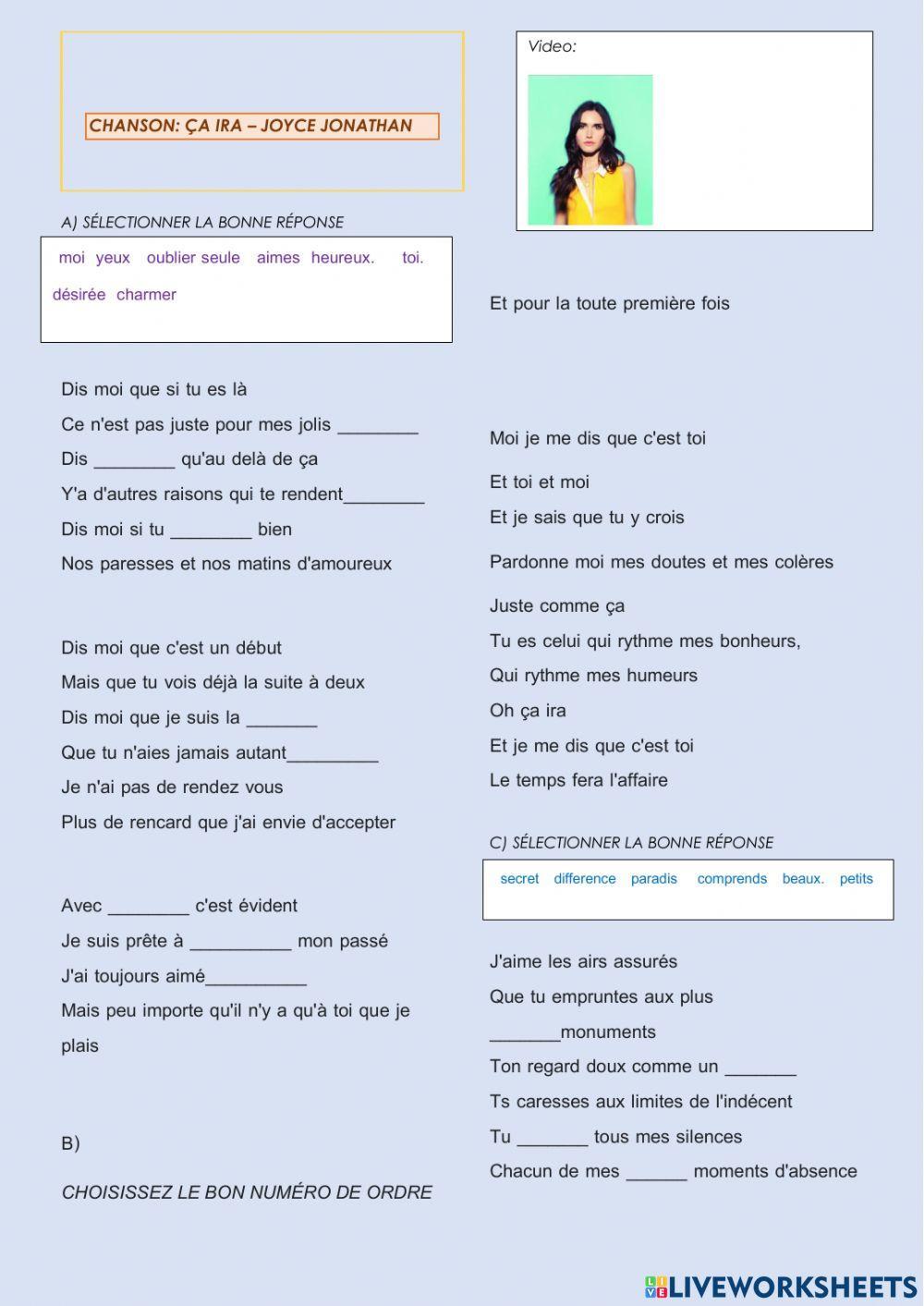 CHANSON: ÇA IRA – JOYCE JONATHAN

A) SÉLECTIONNER LA BONNE RÉPONSE

moi yeux oublier seule aimes heureux. toi.

désirée charmer

Dis moi que si tu es là

Ce n'est pas juste pour mes jolis ________

Dis ________ qu'au delà de ça

Y'a d'autres raisons qui te rendent________

Dis moi si tu ________ bien

Nos paresses et nos matins d'amoureux

Dis moi que c'est un début

Mais que tu vois déjà la suite à deux

Dis moi que je suis la _______

Que tu n'aies jamais autant_________

Je n'ai pas de rendez vous

Plus de rencard que j'ai envie d'accepter

Avec ________ c'est évident

Je suis prête à __________ mon passé

J'ai toujours aimé__________

Mais peu importe qu'il n'y a qu'à toi que je plais

B)

CHOISISSEZ LE BON NUMÉRO DE ORDRE

Video:

Et pour la toute première fois

Moi je me dis que c'est toi

Et toi et moi

Et je sais que tu y crois

Pardonne moi mes doutes et mes colères

Juste comme ça

Tu es celui qui rythme mes bonheurs,

Qui rythme mes humeurs

Oh ça ira

Et je me dis que c'est toi

Le temps fera l'affaire

C) SÉLECTIONNER LA BONNE RÉPONSE

secret difference paradis comprends beaux. petits

J'aime les airs assurés

Que tu empruntes aux plus _______monuments

Ton regard doux comme un _______

Ts caresses aux limites de l'indécent

Tu _______ tous mes silences

Chacun de mes ______ moments d'absence

LIVEWORKSHEETS